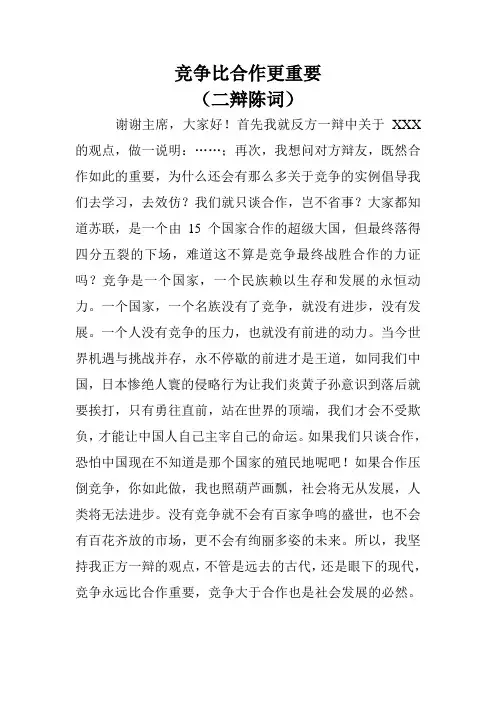 竞争比合作更重要
（二辩陈词）

谢谢主席，大家好！首先我就反方一辩中关于 XXX 的观点，做一说明：……；再次，我想问对方辩友，既然合作如此的重要，为什么还会有那么多关于竞争的实例倡导我们去学习，去效仿？我们就只谈合作，岂不省事？大家都知道苏联，是一个由 15 个国家合作的超级大国，但最终落得四分五裂的下场，难道这不算是竞争最终战胜合作的力证吗？竞争是一个国家，一个民族赖以生存和发展的永恒动力。一个国家，一个名族没有了竞争，就没有进步，没有发展。一个人没有竞争的压力，也就没有前进的动力。当今世界机遇与挑战并存，永不停歇的前进才是王道，如同我们中国，日本惨绝人寰的侵略行为让我们炎黄子孙意识到落后就要挨打，只有勇往直前，站在世界的顶端，我们才会不受欺负，才能让中国人自己主宰自己的命运。如果我们只谈合作，恐怕中国现在不知道是那个国家的殖民地呢吧！如果合作压倒竞争，你如此做，我也照葫芦画瓢，社会将无从发展，人类将无法进步。没有竞争就不会有百家争鸣的盛世，也不会有百花齐放的市场，更不会有绚丽多姿的未来。所以，我坚持我正方一辩的观点，不管是远去的古代，还是眼下的现代，竞争永远比合作重要，竞争大于合作也是社会发展的必然。